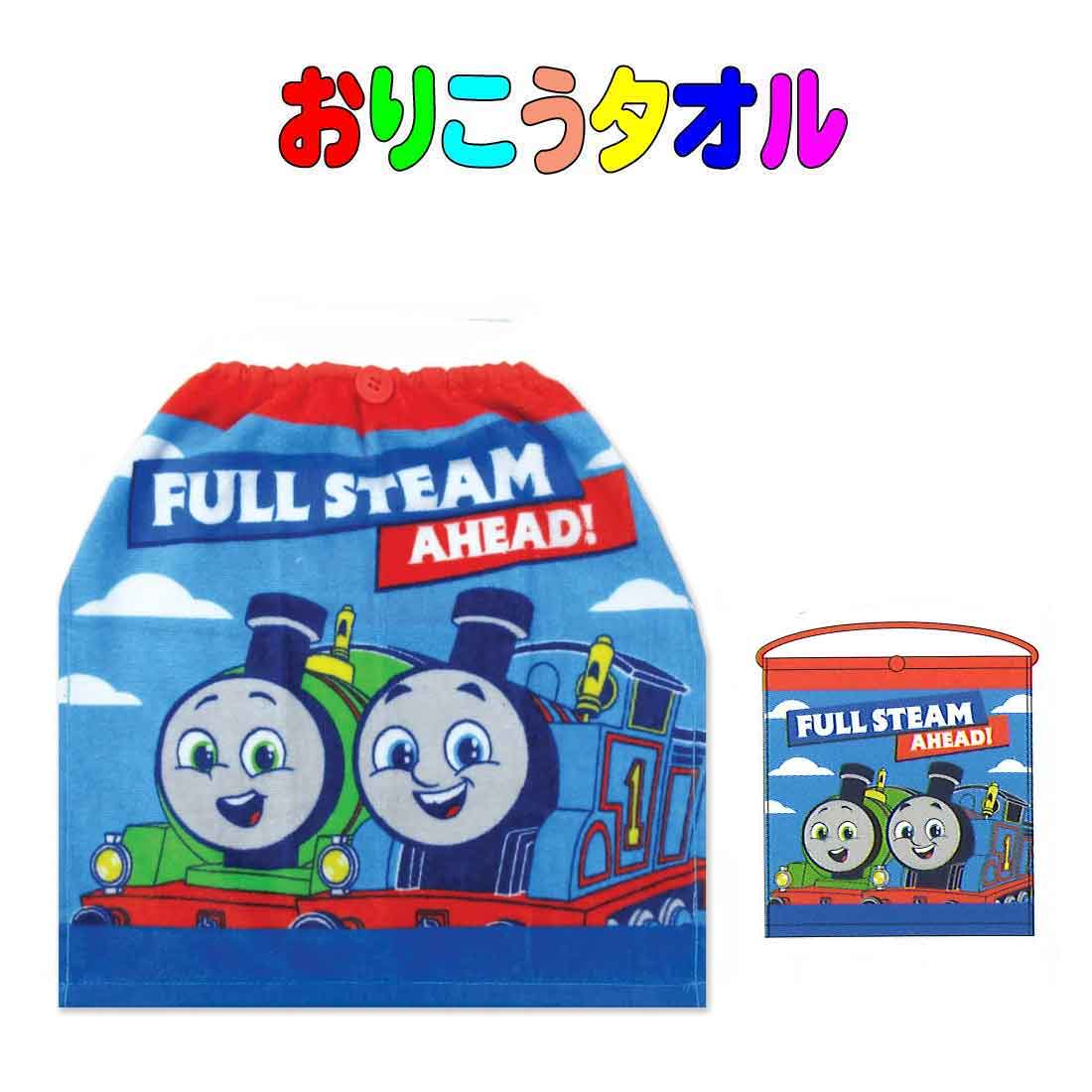 おりこうタオル

FULL STEAM
AHEAD!

1

FULL STEAM
AHEAD!

1